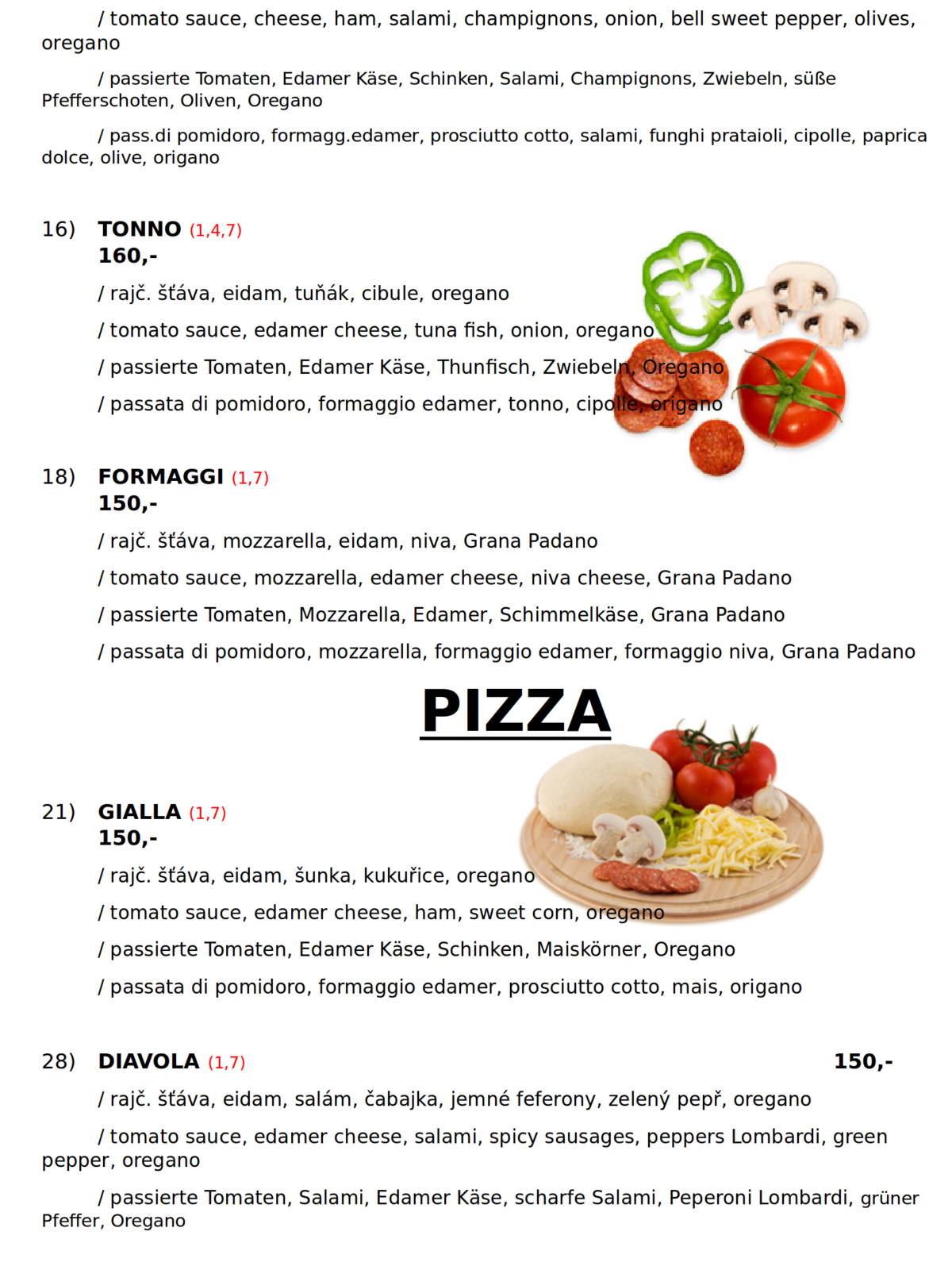 / tomato sauce, cheese, ham, salami, champignons, onion, bell sweet pepper, olives, oregano

/ passierte Tomaten, Edamer Käse, Schinken, Salami, Champignons, Zwiebeln, süße Pfefferschoten, Oliven, Oregano

/ pass.di pomidoro, formagg.edamer, prosciutto cotto, salami, funghi prataioli, cipolle, paprica dolce, olive, origano

16) TONNO (1,4,7)
160,-

/ rajč. šťáva, eidam, tuňák, cibule, oregano

/ tomato sauce, edamer cheese, tuna fish, onion, oregano

/ passierte Tomaten, Edamer Käse, Thunfisch, Zwiebeln, Oregano

/ passata di pomidoro, formaggio edamer, tonno, cipolle, origano

18) FORMAGGI (1,7)
150,-

/ rajč. šťáva, mozzarella, eidam, niva, Grana Padano

/ tomato sauce, mozzarella, edamer cheese, niva cheese, Grana Padano

/ passierte Tomaten, Mozzarella, Edamer, Schimmelkäse, Grana Padano

/ passata di pomidoro, mozzarella, formaggio edamer, formaggio niva, Grana Padano

PIZZA

21) GIALLA (1,7)
150,-

/ rajč. šťáva, eidam, šunka, kukuřice, oregano

/ tomato sauce, edamer cheese, ham, sweet corn, oregano

/ passierte Tomaten, Edamer Käse, Schinken, Maiskörner, Oregano

/ passata di pomidoro, formaggio edamer, prosciutto cotto, mais, origano

28) DIAVOLA (1,7) 150,-

/ rajč. šťáva, eidam, salám, čabajka, jemné feferony, zelený pepř, oregano

/ tomato sauce, edamer cheese, salami, spicy sausages, peppers Lombardi, green pepper, oregano

/ passierte Tomaten, Salami, Edamer Käse, scharfe Salami, Peperoni Lombardi, grüner Pfeffer, Oregano